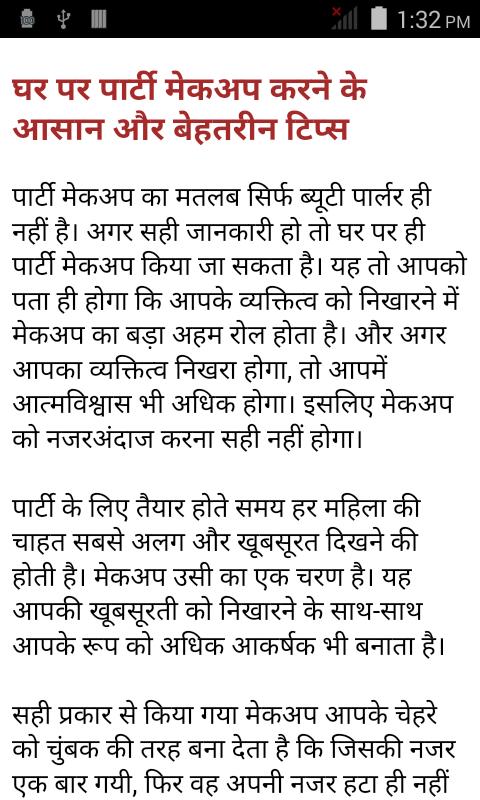 1:32 PM

घर पर पार्टी मेकअप करने के आसान और बेहतरीन टिप्स

पार्टी मेकअप का मतलब सिर्फ ब्यूटी पार्लर ही नहीं है। अगर सही जानकारी हो तो घर पर ही पार्टी मेकअप किया जा सकता है। यह तो आपको पता ही होगा कि आपके व्यक्तित्व को निखारने में मेकअप का बड़ा अहम रोल होता है। और अगर आपका व्यक्तित्व निखरा होगा, तो आपमें आत्मविश्वास भी अधिक होगा। इसलिए मेकअप को नजरअंदाज करना सही नहीं होगा।

पार्टी के लिए तैयार होते समय हर महिला की चाहत सबसे अलग और खूबसूरत दिखने की होती है। मेकअप उसी का एक चरण है। यह आपकी खूबसूरती को निखारने के साथ-साथ आपके रूप को अधिक आकर्षक भी बनाता है।

सही प्रकार से किया गया मेकअप आपके चेहरे को चुंबक की तरह बना देता है कि जिसकी नजर एक बार गयी, फिर वह अपनी नजर हटा ही नहीं